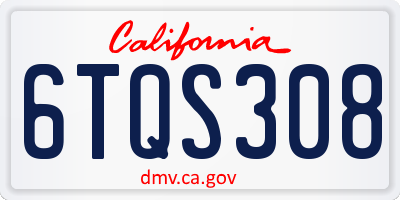 California

6TQS308

dmv.ca.gov